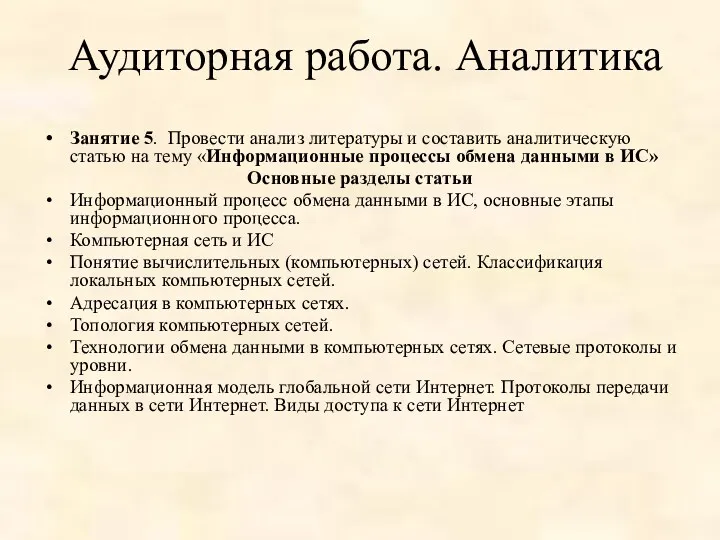 Аудиторная работа. Аналитика

• Занятие 5. Провести анализ литературы и составить аналитическую статью на тему «Информационные процессы обмена данными в ИС»

Основные разделы статьи

• Информационный процесс обмена данными в ИС, основные этапы информационного процесса.
• Компьютерная сеть и ИС
• Понятие вычислительных (компьютерных) сетей. Классификация локальных компьютерных сетей.
• Адресация в компьютерных сетях.
• Топология компьютерных сетей.
• Технологии обмена данными в компьютерных сетях. Сетевые протоколы и уровни.
• Информационная модель глобальной сети Интернет. Протоколы передачи данных в сети Интернет. Виды доступа к сети Интернет